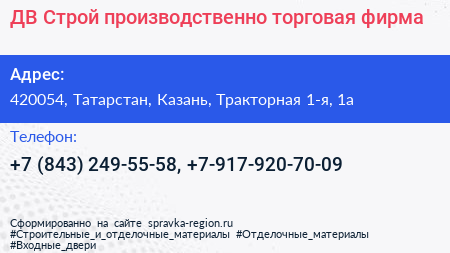 ДВ Строй производственно торговая фирма

Адрес:
420054, Татарстан, Казань, Тракторная 1-я, 1а

Телефон:
+7 (843) 249-55-58, +7-917-920-70-09

Сформированно на сайте spravka-region.ru
#Строительные_и_отделочные_материалы #Отделочные_материалы
#Входные_двери